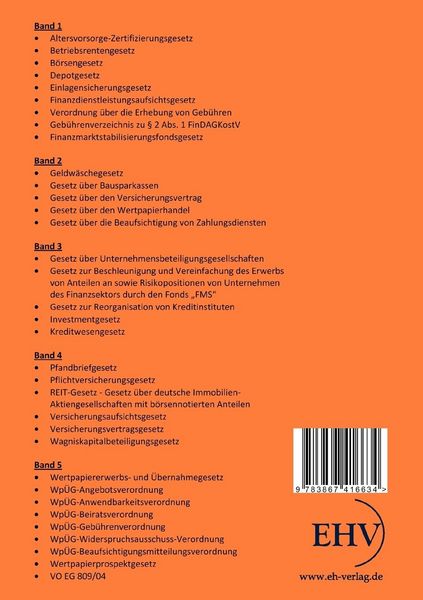 Band 1
• Altersvorsorge-Zertifizierungsgesetz
• Betriebsrentengesetz
• Börsengesetz
• Depotgesetz
• Einlagensicherungsgesetz
• Finanzdienstleistungsaufsichtsgesetz
• Verordnung über die Erhebung von Gebühren
• Gebührenverzeichnis zu § 2 Abs. 1 FinDAGKostV
• Finanzmarktstabilisierungsfondsgesetz

Band 2
• Geldwäschegesetz
• Gesetz über Bausparkassen
• Gesetz über den Versicherungsvertrag
• Gesetz über den Wertpapierhandel
• Gesetz über die Beaufsichtigung von Zahlungsdiensten

Band 3
• Gesetz über Unternehmensbeteiligungsgesellschaften
• Gesetz zur Beschleunigung und Vereinfachung des Erwerbs von Anteilen an sowie Risikopositionen von Unternehmen des Finanzsektors durch den Fonds „FMS"
• Gesetz zur Reorganisation von Kreditinstituten
• Investmentgesetz
• Kreditwesengesetz

Band 4
• Pfandbriefgesetz
• Pflichtversicherungsgesetz
• REIT-Gesetz - Gesetz über deutsche Immobilien-Aktiengesellschaften mit börsennotierten Anteilen
• Versicherungsaufsichtsgesetz
• Versicherungsvertragsgesetz
• Wagniskapitalbeteiligungsgesetz

Band 5
• Wertpapiererwerbs- und Übernahmegesetz
• WpÜG-Angebotsverordnung
• WpÜG-Anwendbarkeitsverordnung
• WpÜG-Beiratsverordnung
• WpÜG-Gebührenverordnung
• WpÜG-Widerspruchsausschuss-Verordnung
• WpÜG-Beaufsichtigungsmitteilungsverordnung
• Wertpapierprospektgesetz
• VO EG 809/04

9 783867 416634 >

EHV

www.eh-verlag.de